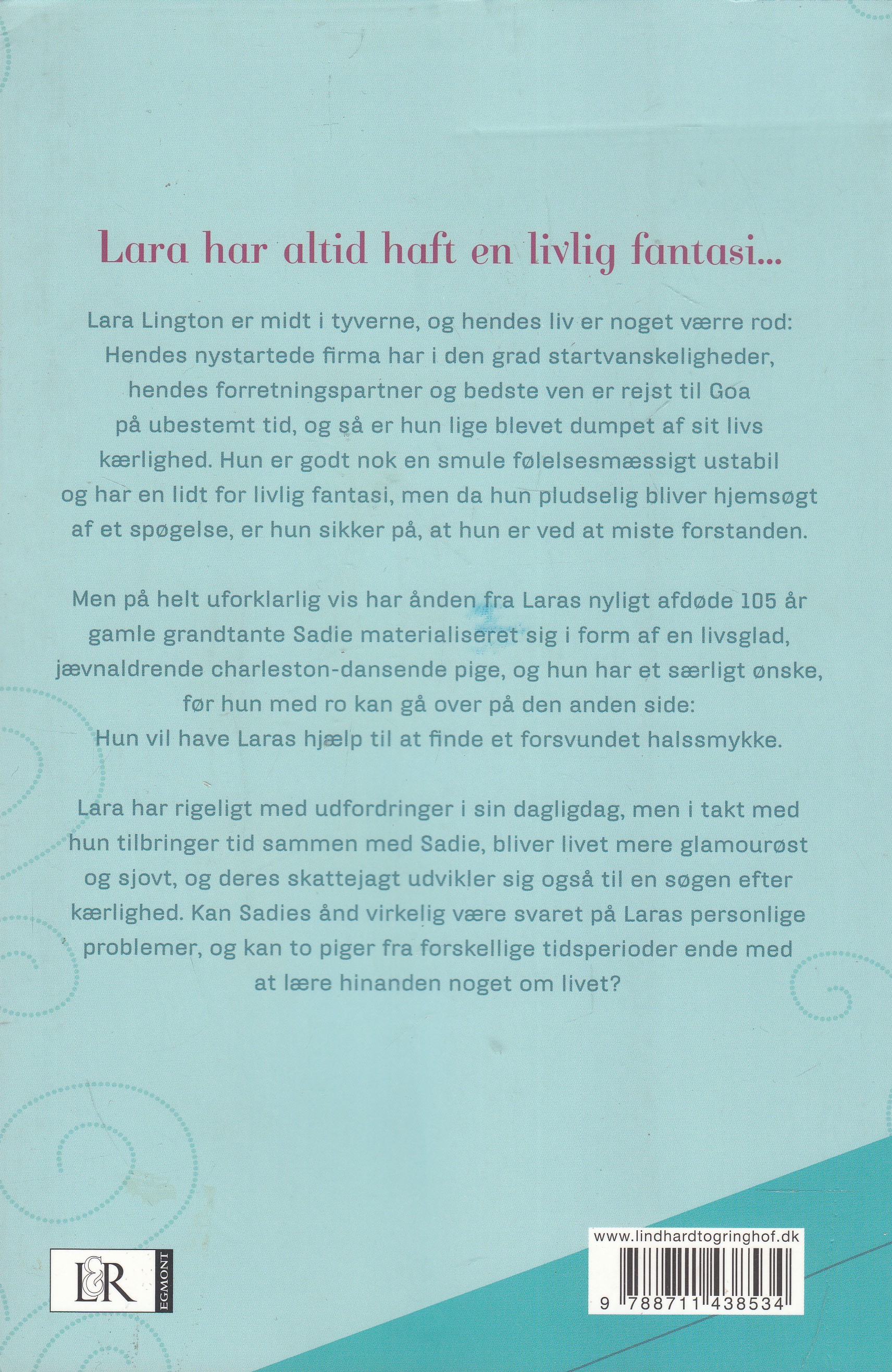 Lara har altid haft en livlig fantasi...

Lara Lington er midt i tyverne, og hendes liv er noget værre rod: Hendes nystartede firma har i den grad startvanskeligheder, hendes forretningspartner og bedste ven er rejst til Goa på ubestemt tid, og så er hun lige blevet dumpet af sit livs kærlighed. Hun er godt nok en smule følelsesmæssigt ustabil og har en lidt for livlig fantasi, men da hun pludselig bliver hjemsøgt af et spøgelse, er hun sikker på, at hun er ved at miste forstanden.

Men på helt uforklarlig vis har ånden fra Laras nyligt afdøde 105 år gamle grandtante Sadie materialiseret sig i form af en livsglad, jævnaldrende charleston-dansende pige, og hun har et særligt ønske, før hun med ro kan gå over på den anden side: Hun vil have Laras hjælp til at finde et forsvundet halssmykke.

Lara har rigeligt med udfordringer i sin dagligdag, men i takt med hun tilbringer tid sammen med Sadie, bliver livet mere glamourøst og sjovt, og deres skattejagt udvikler sig også til en søgen efter kærlighed. Kan Sadies ånd virkelig være svaret på Laras personlige problemer, og kan to piger fra forskellige tidsperioder ende med at lære hinanden noget om livet?

L&R EGMONT

www.lindhardtogringhof.dk

9 788711 438534